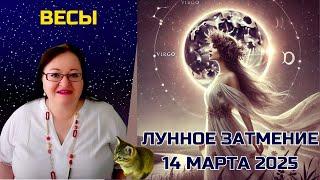 ВЕСЫ

VIRGO

VIRGO

ЛУННОЕ ЗАТМЕНИЕ
14 МАРТА 2025